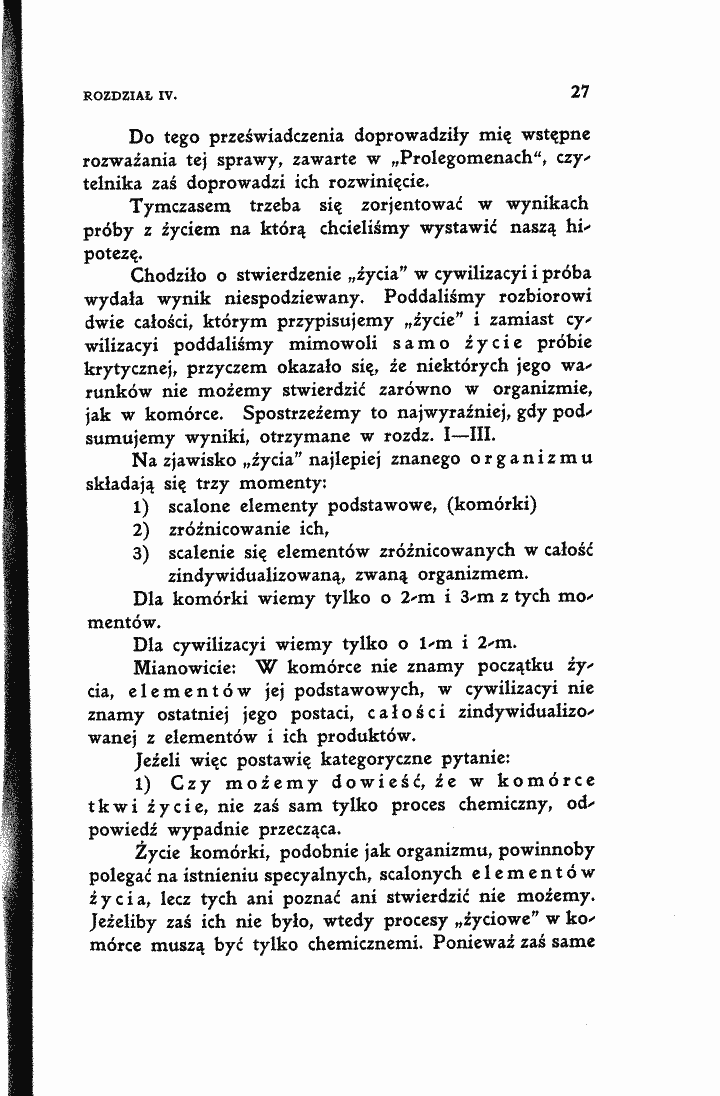 ROZDZIAŁ IV.

27

Do tego przeświadczenia doprowadziły mię wstępne rozważania tej sprawy, zawarte w „Prolegomenach“, czytelnika zaś doprowadzi ich rozwinięcie.

Tymczasem trzeba się zorjentować w wynikach próby z życiem na którą chcieliśmy wystawić naszą hipotezę.

Chodziło o stwierdzenie „życia" w cywilizacyi i próba wydała wynik niespodziewany. Poddaliśmy rozbiorowi dwie całości, którym przypisujemy „życie" i zamiast cywilizacyi poddaliśmy mimowoli samo życie próbie krytycznej, przyczem okazało się, że niektórych jego warunków nie możemy stwierdzić zarówno w organizmie, jak w komórce. Spostrzeżemy to najwyraźniej, gdy podsumujemy wyniki, otrzymane w rozdz. I—III.

Na zjawisko „życia" najlepiej znanego organizmu składają się trzy momenty:

1) scalone elementy podstawowe, (komórki)

2) zróżnicowanie ich,

3) scalenie się elementów zróżnicowanych w całość zindywidualizowaną, zwaną organizmem.

Dla komórki wiemy tylko o 2-m i 3-m z tych momentów.

Dla cywilizacyi wiemy tylko o 1-m i 2-m.

Mianowicie: W komórce nie znamy początku życia, elementów jej podstawowych, w cywilizacyi nie znamy ostatniej jego postaci, całości zindywidualizowanej z elementów i ich produktów.

Jeżeli więc postawię kategoryczne pytanie:

1) Czy możemy dowieść, że w komórce tkwi życie, nie zaś sam tylko proces chemiczny, odpowiedź wypadnie przecząca.

Życie komórki, podobnie jak organizmu, powinnoby polegać na istnieniu specyalnych, scalonych elementów życia, lecz tych ani poznać ani stwierdzić nie możemy. Jeżeliby zaś ich nie było, wtedy procesy „życiowe" w komórce muszą być tylko chemicznemi. Ponieważ zaś same